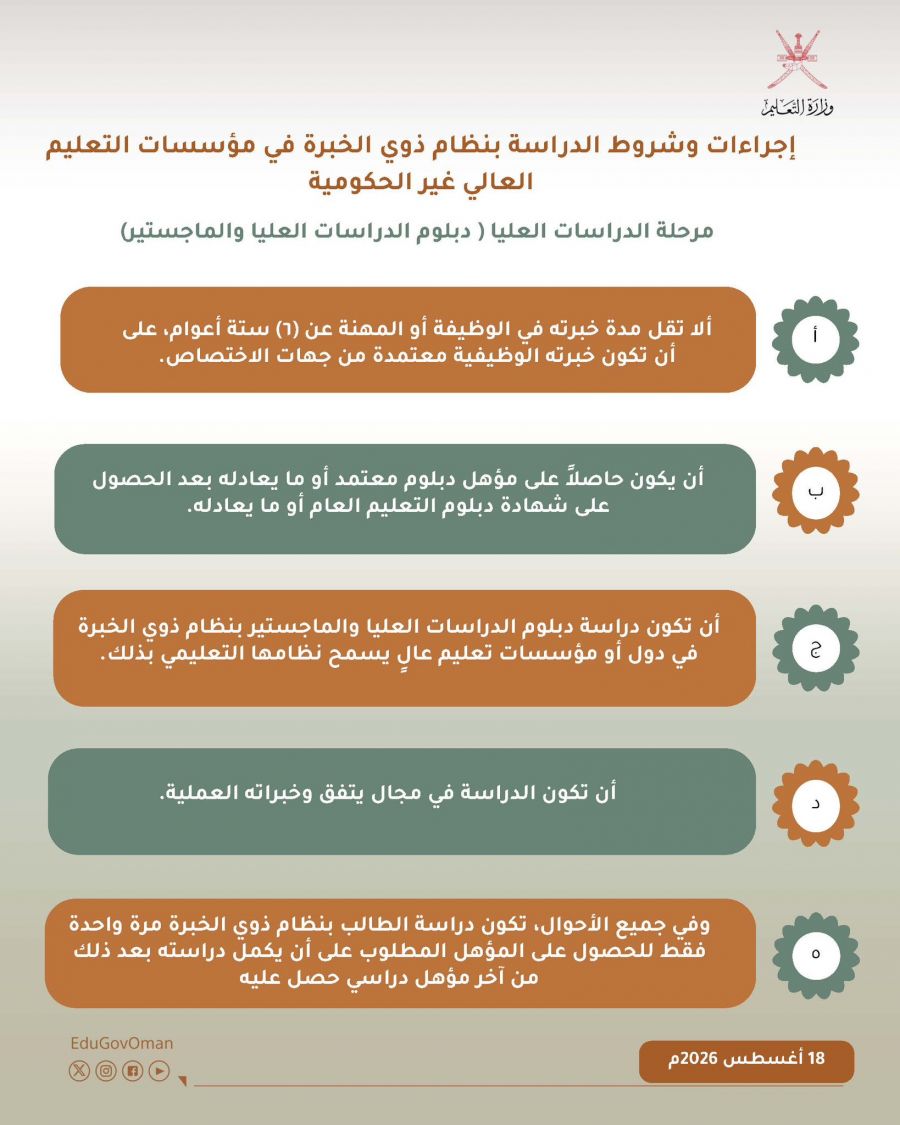 وزارة التعليم

إجراءات وشروط الدراسة بنظام ذوي الخبرة في مؤسسات التعليم العالي غير الحكومية

مرحلة الدراسات العليا ( دبلوم الدراسات العليا والماجستير)

أ

ألا تقل مدة خبرته في الوظيفة أو المهنة عن (٦) ستة أعوام، على أن تكون خبرته الوظيفية معتمدة من جهات الاختصاص.

ب

أن يكون حاصلاً على مؤهل دبلوم معتمد أو ما يعادله بعد الحصول على شهادة دبلوم التعليم العام أو ما يعادله.

ج

أن تكون دراسة دبلوم الدراسات العليا والماجستير بنظام ذوي الخبرة في دول أو مؤسسات تعليم عالٍ يسمح نظامها التعليمي بذلك.

د

أن تكون الدراسة في مجال يتفق وخبراته العملية.

ه

وفي جميع الأحوال، تكون دراسة الطالب بنظام ذوي الخبرة مرة واحدة فقط للحصول على المؤهل المطلوب على أن يكمل دراسته بعد ذلك من آخر مؤهل دراسي حصل عليه

EduGovOman

18 أغسطس 2026م